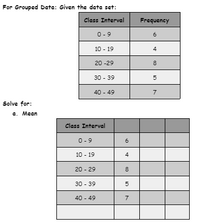 For Grouped Data: Given the data set:

| Class Interval | Frequency |
|---|---|
| 0 - 9 | 6 |
| 10 - 19 | 4 |
| 20 -29 | 8 |
| 30 - 39 | 5 |
| 40 - 49 | 7 |

Solve for:
a. Mean

| Class Interval | | | |
|---|---|---|---|
| 0 - 9 | 6 | | |
| 10 - 19 | 4 | | |
| 20 - 29 | 8 | | |
| 30 - 39 | 5 | | |
| 40 - 49 | 7 | | |
| | | | |